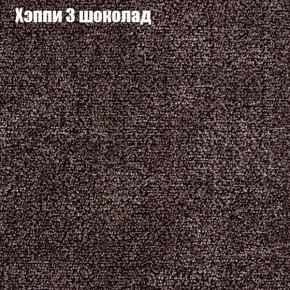 Хэппи 3 шоколад